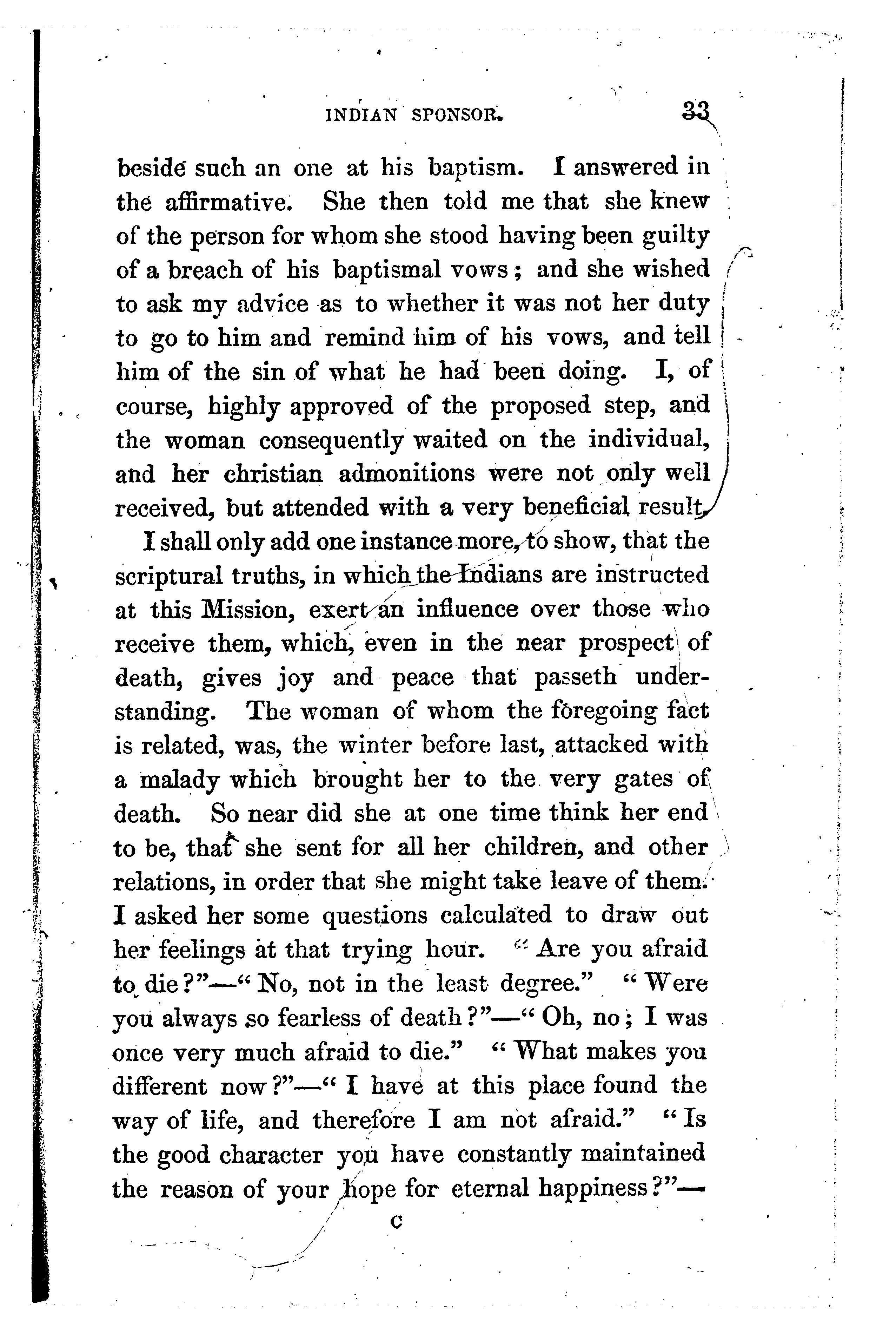 INDIAN SPONSOR. 33

beside such an one at his baptism. I answered in the affirmative. She then told me that she knew of the person for whom she stood having been guilty of a breach of his baptismal vows; and she wished to ask my advice as to whether it was not her duty to go to him and remind him of his vows, and tell him of the sin of what he had been doing. I, of course, highly approved of the proposed step, and the woman consequently waited on the individual, and her christian admonitions were not only well received, but attended with a very beneficial result.

I shall only add one instance more, to show, that the scriptural truths, in which the Indians are instructed at this Mission, exert an influence over those who receive them, which, even in the near prospect of death, gives joy and peace that passeth understanding. The woman of whom the foregoing fact is related, was, the winter before last, attacked with a malady which brought her to the very gates of death. So near did she at one time think her end to be, that she sent for all her children, and other relations, in order that she might take leave of them. I asked her some questions calculated to draw out her feelings at that trying hour. "Are you afraid to die?"—"No, not in the least degree." "Were you always so fearless of death?"—"Oh, no; I was once very much afraid to die." "What makes you different now?"—"I have at this place found the way of life, and therefore I am not afraid." "Is the good character you have constantly maintained the reason of your hope for eternal happiness?"—

C